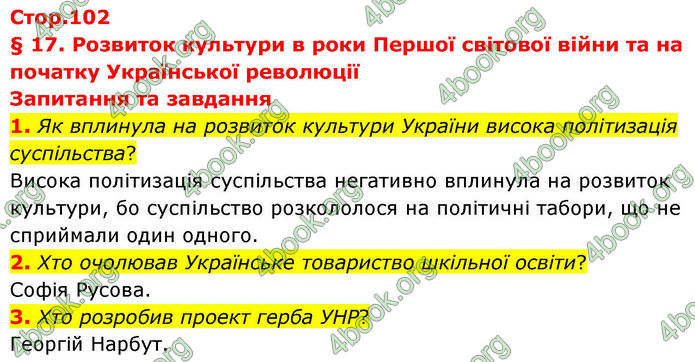 Стор.102
§ 17. Розвиток культури в роки Першої світової війни та на початку Української революції
Запитання та завдання
1. Як вплинула на розвиток культури України висока політизація суспільства?
Висока політизація суспільства негативно вплинула на розвиток культури, бо суспільство розкололося на політичні табори, що не сприймали один одного.
2. Хто очолював Українське товариство шкільної освіти?
Софія Русова.
3. Хто розробив проект герба УНР?
Георгій Нарбут.

4book.org